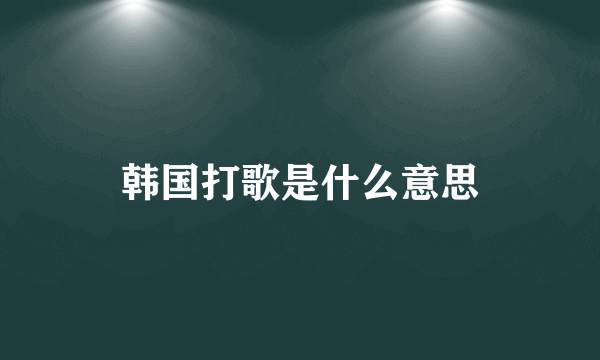 韩国打歌是什么意思